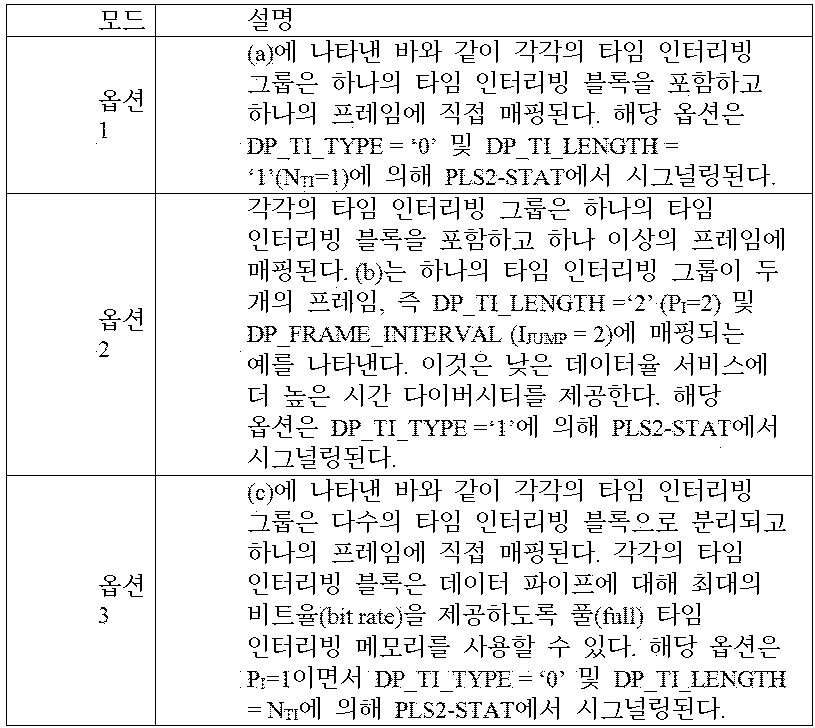 | 모드 | 설명 |
|---|---|
| 옵션 1 | (a)에 나타낸 바와 같이 각각의 타임 인터리빙 그룹은 하나의 타임 인터리빙 블록을 포함하고 하나의 프레임에 직접 매핑된다. 해당 옵션은 DP_TI_TYPE = '0' 및 DP_TI_LENGTH = '1'($N_{TI}$=1)에 의해 PLS2-STAT에서 시그널링된다. |
| 옵션 2 | 각각의 타임 인터리빙 그룹은 하나의 타임 인터리빙 블록을 포함하고 하나 이상의 프레임에 매핑된다. (b)는 하나의 타임 인터리빙 그룹이 두 개의 프레임, 즉 DP_TI_LENGTH ='2' ($P_I$=2) 및 DP_FRAME_INTERVAL ($I_{JUMP}$ = 2)에 매핑되는 예를 나타낸다. 이것은 낮은 데이터율 서비스에 더 높은 시간 다이버시티를 제공한다. 해당 옵션은 DP_TI_TYPE ='1'에 의해 PLS2-STAT에서 시그널링된다. |
| 옵션 3 | (c)에 나타낸 바와 같이 각각의 타임 인터리빙 그룹은 다수의 타임 인터리빙 블록으로 분리되고 하나의 프레임에 직접 매핑된다. 각각의 타임 인터리빙 블록은 데이터 파이프에 대해 최대의 비트율(bit rate)을 제공하도록 풀(full) 타임 인터리빙 메모리를 사용할 수 있다. 해당 옵션은 $P_I$=1이면서 DP_TI_TYPE = '0' 및 DP_TI_LENGTH = $N_{TI}$에 의해 PLS2-STAT에서 시그널링된다. |